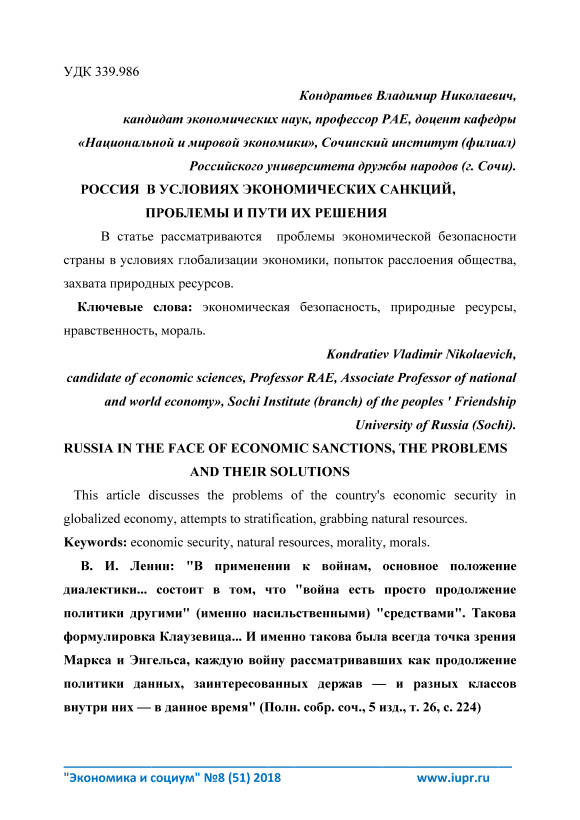 УДК 339.986

Кондратьев Владимир Николаевич,
кандидат экономических наук, профессор РАЕ, доцент кафедры «Национальной и мировой экономики», Сочинский институт (филиал) Российского университета дружбы народов (г. Сочи).

РОССИЯ В УСЛОВИЯХ ЭКОНОМИЧЕСКИХ САНКЦИЙ, ПРОБЛЕМЫ И ПУТИ ИХ РЕШЕНИЯ

В статье рассматриваются проблемы экономической безопасности страны в условиях глобализации экономики, попыток расслоения общества, захвата природных ресурсов.

Ключевые слова: экономическая безопасность, природные ресурсы, нравственность, мораль.

Kondratiev Vladimir Nikolaevich,
candidate of economic sciences, Professor RAE, Associate Professor of national and world economy», Sochi Institute (branch) of the peoples ' Friendship University of Russia (Sochi).

RUSSIA IN THE FACE OF ECONOMIC SANCTIONS, THE PROBLEMS AND THEIR SOLUTIONS

This article discusses the problems of the country's economic security in globalized economy, attempts to stratification, grabbing natural resources.

Keywords: economic security, natural resources, morality, morals.

В. И. Ленин: "В применении к войнам, основное положение диалектики... состоит в том, что "война есть просто продолжение политики другими" (именно насильственными) "средствами". Такова формулировка Клаузевица... И именно такова была всегда точка зрения Маркса и Энгельса, каждую войну рассматривавших как продолжение политики данных, заинтересованных держав — и разных классов внутри них — в данное время" (Полн. собр. соч., 5 изд., т. 26, с. 224)

"Экономика и социум" №8 (51) 2018 www.iupr.ru